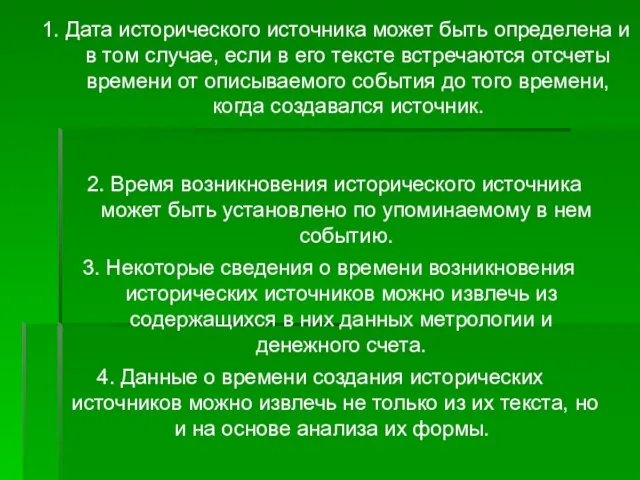 1. Дата исторического источника может быть определена и в том случае, если в его тексте встречаются отсчеты времени от описываемого события до того времени, когда создавался источник.

2. Время возникновения исторического источника может быть установлено по упоминаемому в нем событию.

3. Некоторые сведения о времени возникновения исторических источников можно извлечь из содержащихся в них данных метрологии и денежного счета.

4. Данные о времени создания исторических источников можно извлечь не только из их текста, но и на основе анализа их формы.